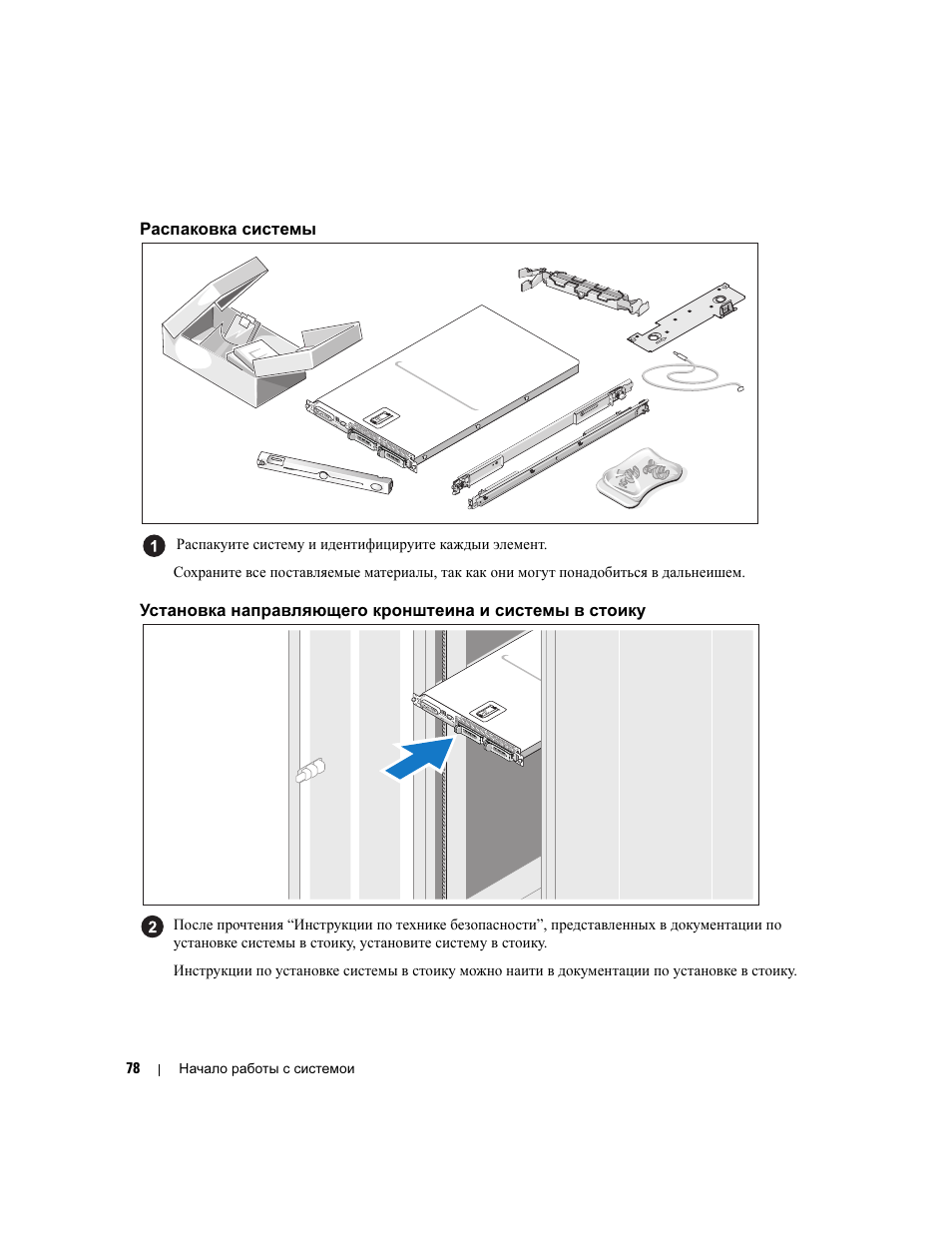 Распаковка системы

1 Распакуите систему и идентифицируите каждыи элемент.

Сохраните все поставляемые материалы, так как они могут понадобиться в дальнеишем.

Установка направляющего кронштеина и системы в стоику

2 После прочтения “Инструкции по технике безопасности”, представленных в документации по установке системы в стоику, установите систему в стоику.

Инструкции по установке системы в стоику можно наити в документации по установке в стоику.

78 | Начало работы с системои